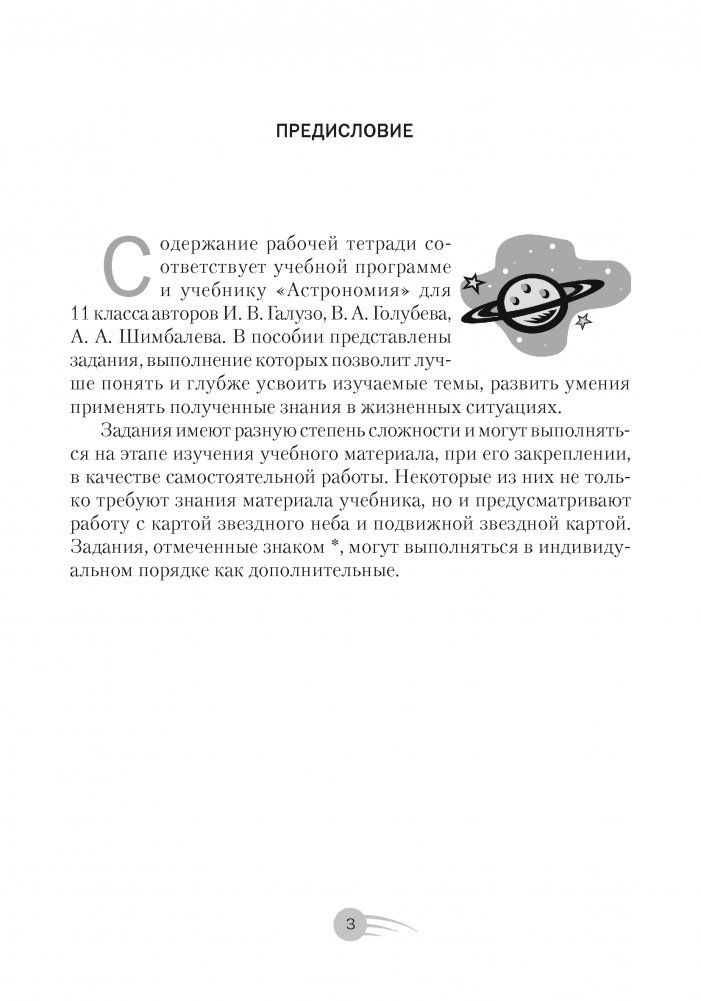 ПРЕДИСЛОВИЕ

Содержание рабочей тетради соответствует учебной программе и учебнику «Астрономия» для 11 класса авторов И. В. Галузо, В. А. Голубева, А. А. Шимбалева. В пособии представлены задания, выполнение которых позволит лучше понять и глубже усвоить изучаемые темы, развить умения применять полученные знания в жизненных ситуациях.

Задания имеют разную степень сложности и могут выполняться на этапе изучения учебного материала, при его закреплении, в качестве самостоятельной работы. Некоторые из них не только требуют знания материала учебника, но и предусматривают работу с картой звездного неба и подвижной звездной картой. Задания, отмеченные знаком *, могут выполняться в индивидуальном порядке как дополнительные.

3